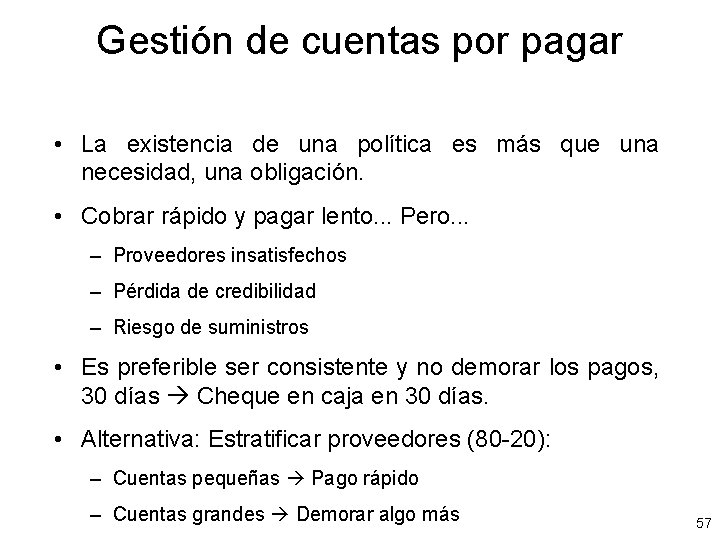 Gestión de cuentas por pagar

• La existencia de una política es más que una necesidad, una obligación.

• Cobrar rápido y pagar lento... Pero...

– Proveedores insatisfechos

– Pérdida de credibilidad

– Riesgo de suministros

• Es preferible ser consistente y no demorar los pagos, 30 días → Cheque en caja en 30 días.

• Alternativa: Estratificar proveedores (80-20):

– Cuentas pequeñas → Pago rápido

– Cuentas grandes → Demorar algo más

57